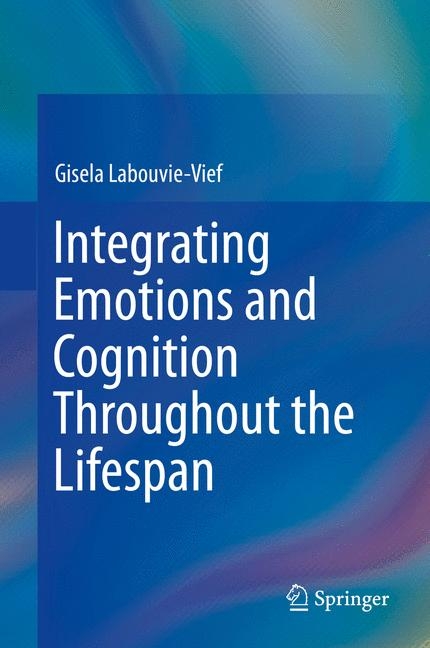 Gisela Labouvie-Vief

Integrating Emotions and Cognition Throughout the Lifespan

Springer